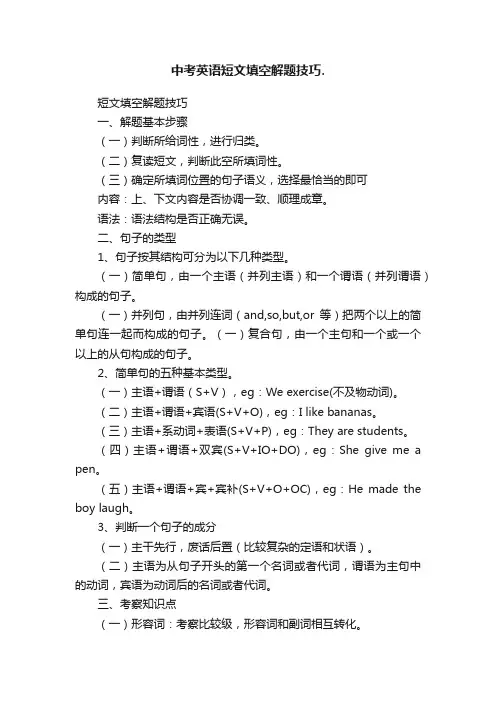 中考英语短文填空解题技巧.

短文填空解题技巧

一、解题基本步骤

（一）判断所给词性，进行归类。

（二）复读短文，判断此空所填词性。

（三）确定所填词位置的句子语义，选择最恰当的即可

内容：上、下文内容是否协调一致、顺理成章。

语法：语法结构是否正确无误。

二、句子的类型

1、句子按其结构可分为以下几种类型。

（一）简单句，由一个主语（并列主语）和一个谓语（并列谓语）构成的句子。

（一）并列句，由并列连词（and,so,but,or 等）把两个以上的简单句连一起而构成的句子。（一）复合句，由一个主句和一个或一个以上的从句构成的句子。

2、简单句的五种基本类型。

（一）主语+谓语（S+V），eg：We exercise(不及物动词)。

（二）主语+谓语+宾语(S+V+O)，eg：I like bananas。

（三）主语+系动词+表语(S+V+P)，eg：They are students。

（四）主语+谓语+双宾(S+V+IO+DO)，eg：She give me a pen。

（五）主语+谓语+宾+宾补(S+V+O+OC)，eg：He made the boy laugh。

3、判断一个句子的成分

（一）主干先行，废话后置（比较复杂的定语和状语）。

（二）主语为从句子开头的第一个名词或者代词，谓语为主句中的动词，宾语为动词后的名词或者代词。

三、考察知识点

（一）形容词：考察比较级，形容词和副词相互转化。